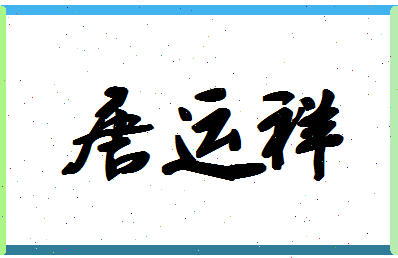 唐运祥